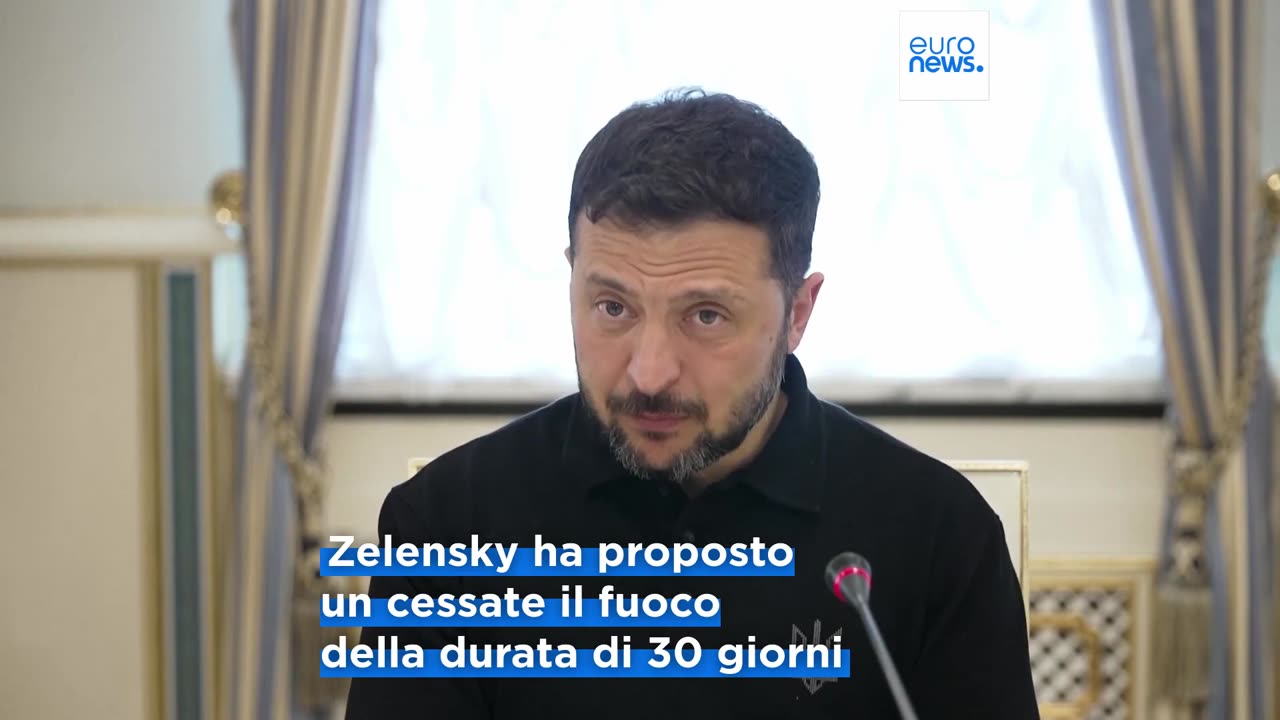 euro
news.

Zelensky ha proposto un cessate il fuoco della durata di 30 giorni